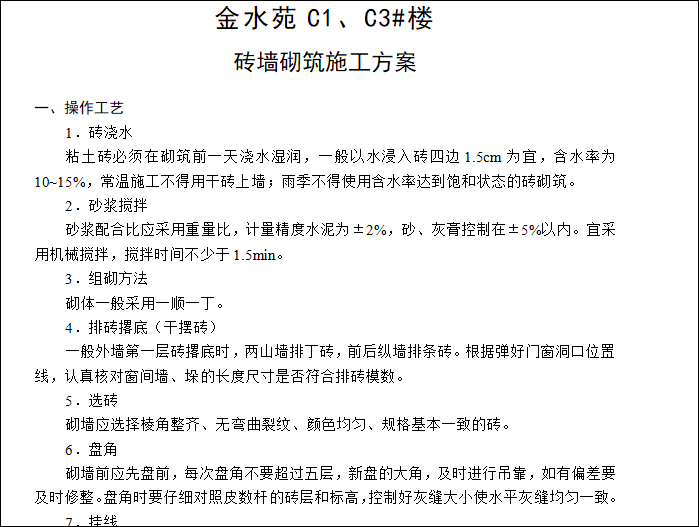 金水苑 C1、C3#楼

砖墙砌筑施工方案

一、操作工艺

1．砖浇水

粘土砖必须在砌筑前一天浇水湿润，一般以水浸入砖四边 1.5cm 为宜，含水率为 10~15%，常温施工不得用干砖上墙；雨季不得使用含水率达到饱和状态的砖砌筑。

2．砂浆搅拌

砂浆配合比应采用重量比，计量精度水泥为±2%，砂、灰膏控制在±5%以内。宜采用机械搅拌，搅拌时间不少于 1.5min。

3．组砌方法

砌体一般采用一顺一丁。

4．排砖撂底（干摆砖）

一般外墙第一层砖撂底时，两山墙排丁砖，前后纵墙排条砖。根据弹好门窗洞口位置线，认真核对窗间墙、垛的长度尺寸是否符合排砖模数。

5．选砖

砌墙应选择棱角整齐、无弯曲裂纹、颜色均匀、规格基本一致的砖。

6．盘角

砌墙前应先盘前，每次盘角不要超过五层，新盘的大角，及时进行吊靠，如有偏差要及时修整。盘角时要仔细对照皮数杆的砖层和标高，控制好灰缝大小使水平灰缝均匀一致。

7．挂线